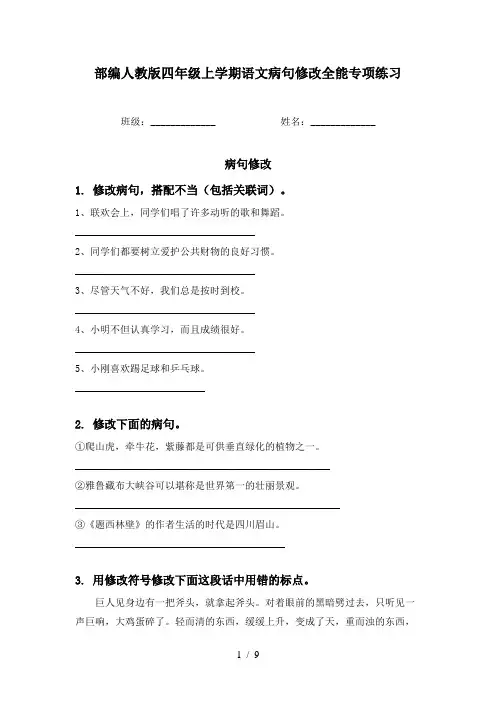 部编人教版四年级上学期语文病句修改全能专项练习

班级：____________　　姓名：____________

病句修改

1. 修改病句，搭配不当（包括关联词）。

1、联欢会上，同学们唱了许多动听的歌和舞蹈。

2、同学们都要树立爱护公共财物的良好习惯。

3、尽管天气不好，我们总是按时到校。

4、小明不但认真学习，而且成绩很好。

5、小刚喜欢踢足球和乒乓球。

2. 修改下面的病句。

①爬山虎，牵牛花，紫藤都是可供垂直绿化的植物之一。

②雅鲁藏布大峡谷可以堪称是世界第一的壮丽景观。

③《题西林壁》的作者生活的时代是四川眉山。

3. 用修改符号修改下面这段话中用错的标点。

巨人见身边有一把斧头，就拿起斧头。对着眼前的黑暗劈过去，只听见一声巨响，大鸡蛋碎了。轻而清的东西，缓缓上升，变成了天，重而浊的东西，

1 / 9